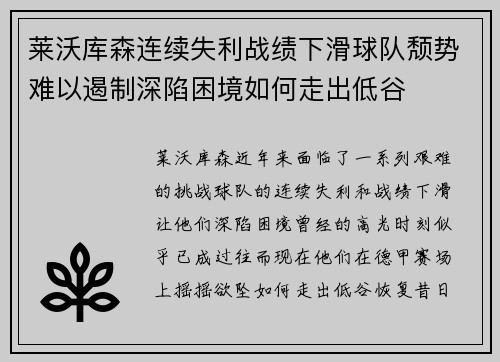 莱沃库森连续失利战绩下滑球队颓势难以遏制深陷困境如何走出低谷

莱沃库森近年来面临了一系列艰难的挑战球队的连续失利和战绩下滑让他们深陷困境曾经的高光时刻似乎已成过往而现在他们在德甲赛场上摇摇欲坠如何走出低谷恢复昔日